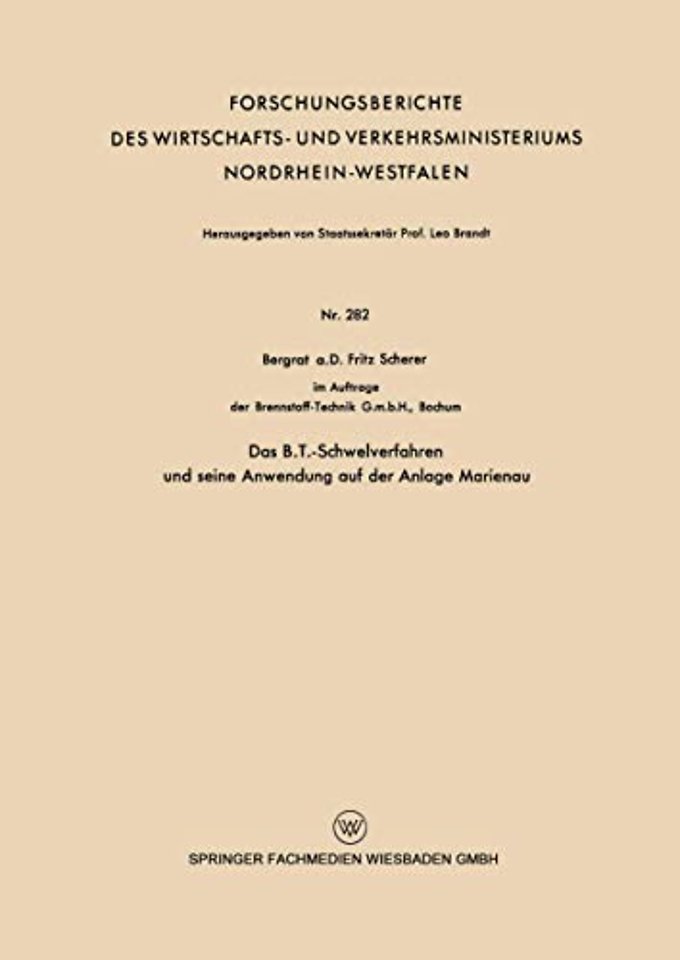 FORSCHUNGSBERICHTE
DES WIRTSCHAFTS- UND VERKEHRSMINISTERIUMS
NORDRHEIN-WESTFALEN

Herausgegeben von Staatssekretär Prof. Leo Brandt

Nr. 282

Bergrat a.D. Fritz Scherer

im Auftrage
der Brennstoff-Technik G.m.b.H., Bochum

Das B.T.-Schwelverfahren
und seine Anwendung auf der Anlage Marienau

SPRINGER FACHMEDIEN WIESBADEN GMBH